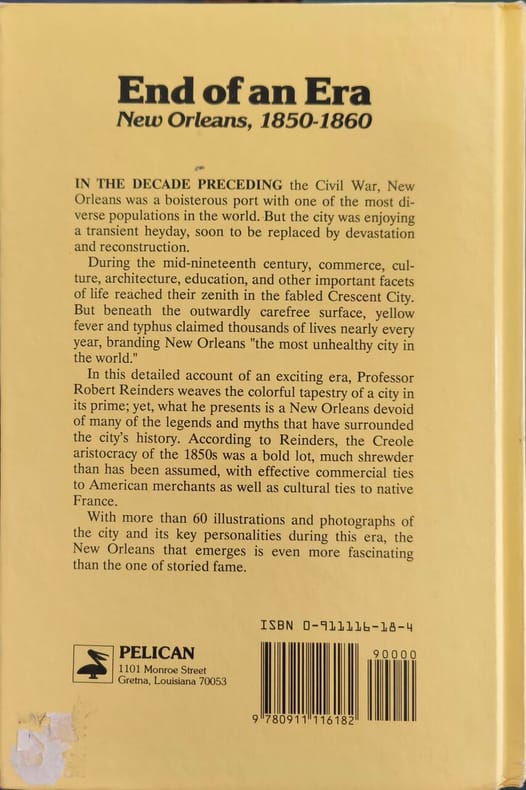 End of an Era
New Orleans, 1850-1860

IN THE DECADE PRECEDING the Civil War, New Orleans was a boisterous port with one of the most diverse populations in the world. But the city was enjoying a transient heyday, soon to be replaced by devastation and reconstruction.

During the mid-nineteenth century, commerce, culture, architecture, education, and other important facets of life reached their zenith in the fabled Crescent City. But beneath the outwardly carefree surface, yellow fever and typhus claimed thousands of lives nearly every year, branding New Orleans "the most unhealthy city in the world."

In this detailed account of an exciting era, Professor Robert Reinders weaves the colorful tapestry of a city in its prime; yet, what he presents is a New Orleans devoid of many of the legends and myths that have surrounded the city's history. According to Reinders, the Creole aristocracy of the 1850s was a bold lot, much shrewder than has been assumed, with effective commercial ties to American merchants as well as cultural ties to native France.

With more than 60 illustrations and photographs of the city and its key personalities during this era, the New Orleans that emerges is even more fascinating than the one of storied fame.

ISBN 0-911116-18-4

PELICAN
1101 Monroe Street
Gretna, Louisiana 70053

90000

9 780911 116182